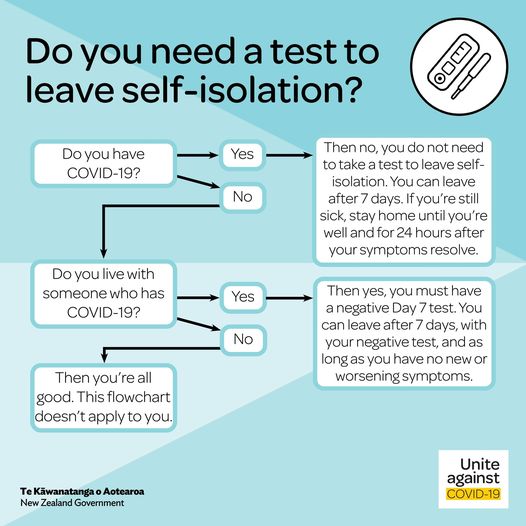 Do you need a test to leave self-isolation?

Do you have COVID-19?

Yes

Then no, you do not need to take a test to leave self-isolation. You can leave after 7 days. If you're still sick, stay home until you're well and for 24 hours after your symptoms resolve.

No

Do you live with someone who has COVID-19?

Yes

Then yes, you must have a negative Day 7 test. You can leave after 7 days, with your negative test, and as long as you have no new or worsening symptoms.

No

Then you're all good. This flowchart doesn't apply to you.

Te Kāwanatanga o Aotearoa
New Zealand Government

Unite against COVID-19